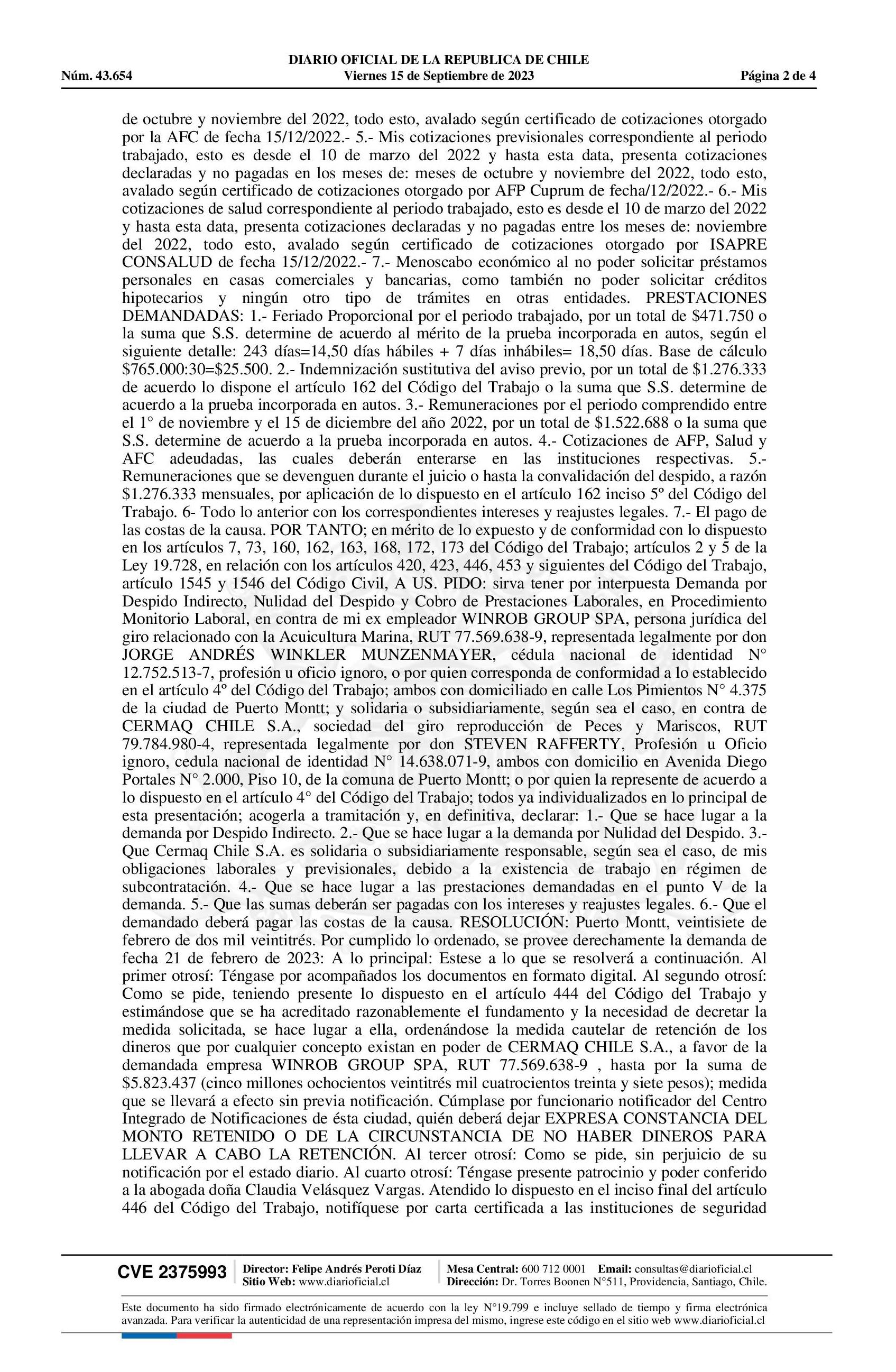 DIARIO OFICIAL DE LA REPUBLICA DE CHILE
Núm. 43.654 Viernes 15 de Septiembre de 2023 Página 2 de 4

de octubre y noviembre del 2022, todo esto, avalado según certificado de cotizaciones otorgado por la AFC de fecha 15/12/2022.- 5.- Mis cotizaciones previsionales correspondiente al periodo trabajado, esto es desde el 10 de marzo del 2022 y hasta esta data, presenta cotizaciones declaradas y no pagadas en los meses de: meses de octubre y noviembre del 2022, todo esto, avalado según certificado de cotizaciones otorgado por AFP Cuprum de fecha/12/2022.- 6.- Mis cotizaciones de salud correspondiente al periodo trabajado, esto es desde el 10 de marzo del 2022 y hasta esta data, presenta cotizaciones declaradas y no pagadas entre los meses de: noviembre del 2022, todo esto, avalado según certificado de cotizaciones otorgado por ISAPRE CONSALUD de fecha 15/12/2022.- 7.- Menoscabo económico al no poder solicitar préstamos personales en casas comerciales y bancarias, como también no poder solicitar créditos hipotecarios y ningún otro tipo de trámites en otras entidades. PRESTACIONES DEMANDADAS: 1.- Feriado Proporcional por el periodo trabajado, por un total de $471.750 o la suma que S.S. determine de acuerdo al mérito de la prueba incorporada en autos, según el siguiente detalle: 243 días=14,50 días hábiles + 7 días inhábiles= 18,50 días. Base de cálculo $765.000:30=$25.500. 2.- Indemnización sustitutiva del aviso previo, por un total de $1.276.333 de acuerdo lo dispone el artículo 162 del Código del Trabajo o la suma que S.S. determine de acuerdo a la prueba incorporada en autos. 3.- Remuneraciones por el periodo comprendido entre el 1° de noviembre y el 15 de diciembre del año 2022, por un total de $1.522.688 o la suma que S.S. determine de acuerdo a la prueba incorporada en autos. 4.- Cotizaciones de AFP, Salud y AFC adeudadas, las cuales deberán enterarse en las instituciones respectivas. 5.- Remuneraciones que se devenguen durante el juicio o hasta la convalidación del despido, a razón $1.276.333 mensuales, por aplicación de lo dispuesto en el artículo 162 inciso 5º del Código del Trabajo. 6- Todo lo anterior con los correspondientes intereses y reajustes legales. 7.- El pago de las costas de la causa. POR TANTO; en mérito de lo expuesto y de conformidad con lo dispuesto en los artículos 7, 73, 160, 162, 163, 168, 172, 173 del Código del Trabajo; artículos 2 y 5 de la Ley 19.728, en relación con los artículos 420, 423, 446, 453 y siguientes del Código del Trabajo, artículo 1545 y 1546 del Código Civil, A US. PIDO: sirva tener por interpuesta Demanda por Despido Indirecto, Nulidad del Despido y Cobro de Prestaciones Laborales, en Procedimiento Monitorio Laboral, en contra de mi ex empleador WINROB GROUP SPA, persona jurídica del giro relacionado con la Acuicultura Marina, RUT 77.569.638-9, representada legalmente por don JORGE ANDRÉS WINKLER MUNZENMAYER, cédula nacional de identidad N° 12.752.513-7, profesión u oficio ignoro, o por quien corresponda de conformidad a lo establecido en el artículo 4º del Código del Trabajo; ambos con domiciliado en calle Los Pimientos N° 4.375 de la ciudad de Puerto Montt; y solidaria o subsidiariamente, según sea el caso, en contra de CERMAQ CHILE S.A., sociedad del giro reproducción de Peces y Mariscos, RUT 79.784.980-4, representada legalmente por don STEVEN RAFFERTY, Profesión u Oficio ignoro, cedula nacional de identidad N° 14.638.071-9, ambos con domicilio en Avenida Diego Portales N° 2.000, Piso 10, de la comuna de Puerto Montt; o por quien la represente de acuerdo a lo dispuesto en el artículo 4° del Código del Trabajo; todos ya individualizados en lo principal de esta presentación; acogerla a tramitación y, en definitiva, declarar: 1.- Que se hace lugar a la demanda por Despido Indirecto. 2.- Que se hace lugar a la demanda por Nulidad del Despido. 3.- Que Cermaq Chile S.A. es solidaria o subsidiariamente responsable, según sea el caso, de mis obligaciones laborales y previsionales, debido a la existencia de trabajo en régimen de subcontratación. 4.- Que se hace lugar a las prestaciones demandadas en el punto V de la demanda. 5.- Que las sumas deberán ser pagadas con los intereses y reajustes legales. 6.- Que el demandado deberá pagar las costas de la causa. RESOLUCIÓN: Puerto Montt, veintisiete de febrero de dos mil veintitrés. Por cumplido lo ordenado, se provee derechamente la demanda de fecha 21 de febrero de 2023: A lo principal: Estese a lo que se resolverá a continuación. Al primer otrosí: Téngase por acompañados los documentos en formato digital. Al segundo otrosí: Como se pide, teniendo presente lo dispuesto en el artículo 444 del Código del Trabajo y estimándose que se ha acreditado razonablemente el fundamento y la necesidad de decretar la medida solicitada, se hace lugar a ella, ordenándose la medida cautelar de retención de los dineros que por cualquier concepto existan en poder de CERMAQ CHILE S.A., a favor de la demandada empresa WINROB GROUP SPA, RUT 77.569.638-9 , hasta por la suma de $5.823.437 (cinco millones ochocientos veintitrés mil cuatrocientos treinta y siete pesos); medida que se llevará a efecto sin previa notificación. Cúmplase por funcionario notificador del Centro Integrado de Notificaciones de ésta ciudad, quién deberá dejar EXPRESA CONSTANCIA DEL MONTO RETENIDO O DE LA CIRCUNSTANCIA DE NO HABER DINEROS PARA LLEVAR A CABO LA RETENCIÓN. Al tercer otrosí: Como se pide, sin perjuicio de su notificación por el estado diario. Al cuarto otrosí: Téngase presente patrocinio y poder conferido a la abogada doña Claudia Velásquez Vargas. Atendido lo dispuesto en el inciso final del artículo 446 del Código del Trabajo, notifíquese por carta certificada a las instituciones de seguridad

CVE 2375993 Director: Felipe Andrés Peroti Díaz Sitio Web: www.diarioficial.cl Mesa Central: 600 712 0001 Email: consultas@diarioficial.cl Dirección: Dr. Torres Boonen N°511, Providencia, Santiago, Chile.

Este documento ha sido firmado electrónicamente de acuerdo con la ley N°19.799 e incluye sellado de tiempo y firma electrónica avanzada. Para verificar la autenticidad de una representación impresa del mismo, ingrese este código en el sitio web www.diarioficial.cl